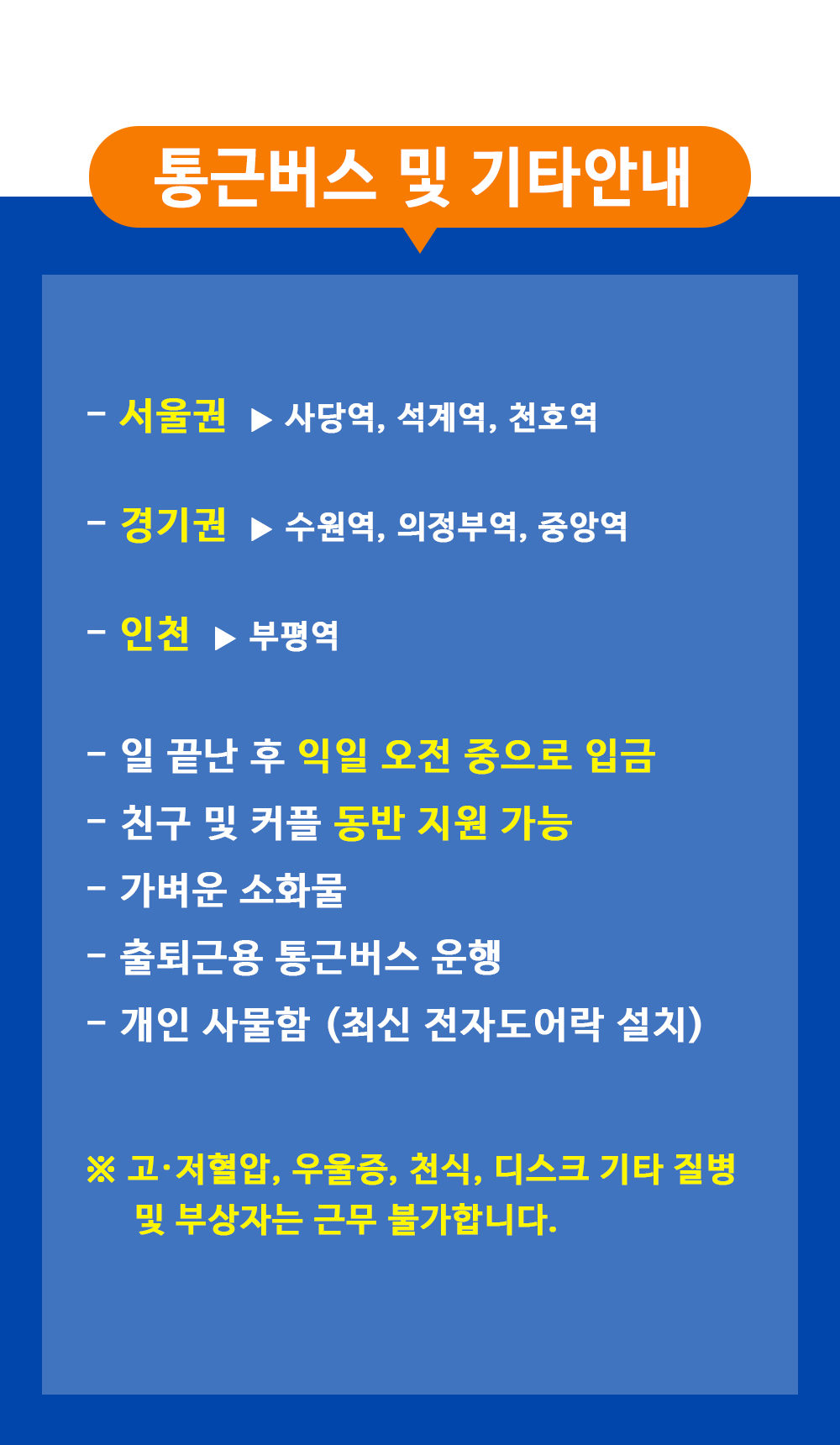 통근버스 및 기타안내

- 서울권 ▶ 사당역, 석계역, 천호역

- 경기권 ▶ 수원역, 의정부역, 중앙역

- 인천 ▶ 부평역

- 일 끝난 후 익일 오전 중으로 입금
- 친구 및 커플 동반 지원 가능
- 가벼운 소화물
- 출퇴근용 통근버스 운행
- 개인 사물함 (최신 전자도어락 설치)

※ 고·저혈압, 우울증, 천식, 디스크 기타 질병 및 부상자는 근무 불가합니다.